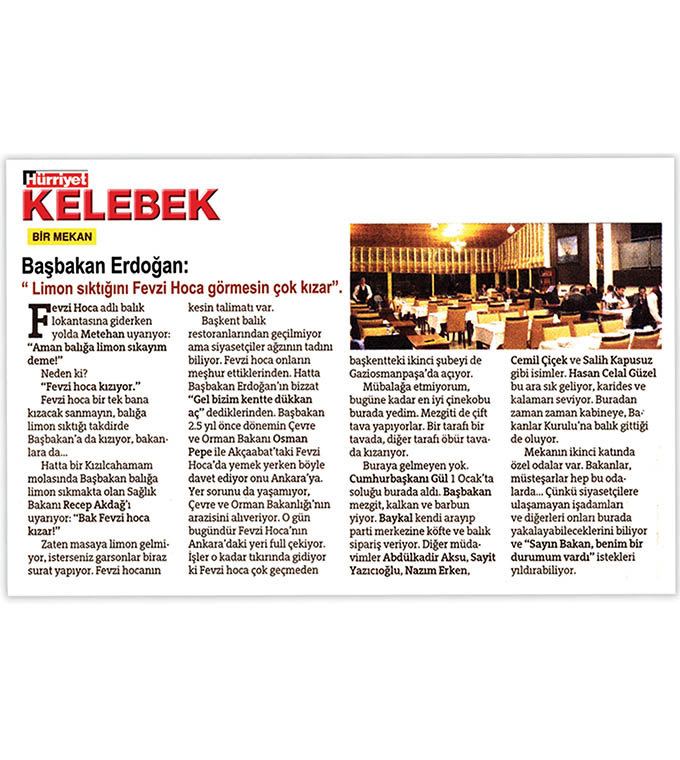 Hürriyet
KELEBEK

BİR MEKAN

Başbakan Erdoğan:
" Limon sıktığını Fevzi Hoca görmesin çok kızar".

Fevzi Hoca adlı balık lokantasına giderken yolda Metehan uyarıyor: "Aman balığa limon sıkayım deme!"

Neden ki?

"Fevzi hoca kızıyor."

Fevzi hoca bir tek bana kızacak sanmayın, balığa limon sıktığı takdirde Başbakan'a da kızıyor, bakanlara da...

Hatta bir Kızılcahamam molasında Başbakan balığa limon sıkmakta olan Sağlık Bakanı Recep Akdağ'ı uyarıyor: "Bak Fevzi hoca kızar!"

Zaten masaya limon gelmiyor, isterseniz garsonlar biraz surat yapıyor. Fevzi hocanın kesin talimatı var.

Başkent balık restoranlarından geçilmiyor ama siyasetçiler ağzının tadını biliyor. Fevzi hoca onların meşhur ettiklerinden. Hatta Başbakan Erdoğan'ın bizzat "Gel bizim kentte dükkan aç" dediklerinden. Başbakan 2.5 yıl önce dönemin Çevre ve Orman Bakanı Osman Pepe ile Akçaabat'taki Fevzi Hoca'da yemek yerken böyle davet ediyor onu Ankara'ya. Yer sorunu da yaşamıyor, Çevre ve Orman Bakanlığı'nın arazisini alıveriyor. O gün bugündür Fevzi Hoca'nın Ankara'daki yeri full çekiyor. İşler o kadar tıkırında gidiyor ki Fevzi hoca çok geçmeden başkentteki ikinci şubeyi de Gaziosmanpaşa'da açıyor.

Mübalağa etmiyorum, bugüne kadar en iyi çinekobu burada yedim. Mezgiti de çift tava yapıyorlar. Bir tarafı bir tavada, diğer tarafı öbür tavada kızarıyor.

Buraya gelmeyen yok. Cumhurbaşkanı Gül 1 Ocak'ta soluğu burada aldı. Başbakan mezgit, kalkan ve barbun yiyor. Baykal kendi arayıp parti merkezine köfte ve balık sipariş veriyor. Diğer müdavimler Abdülkadir Aksu, Sayit Yazıcıoğlu, Nazım Erken, Cemil Çiçek ve Salih Kapusuz gibi isimler. Hasan Celal Güzel bu ara sık geliyor, karides ve kalamarı seviyor. Buradan zaman zaman kabineye, Bakanlar Kurulu'na balık gittiği de oluyor.

Mekanın ikinci katında özel odalar var. Bakanlar, müsteşarlar hep bu odalarda... Çünkü siyasetçilere ulaşamayan işadamları ve diğerleri onları burada yakalayabileceklerini biliyor ve "Sayın Bakan, benim bir durumum vardı" istekleri yıldırabiliyor.